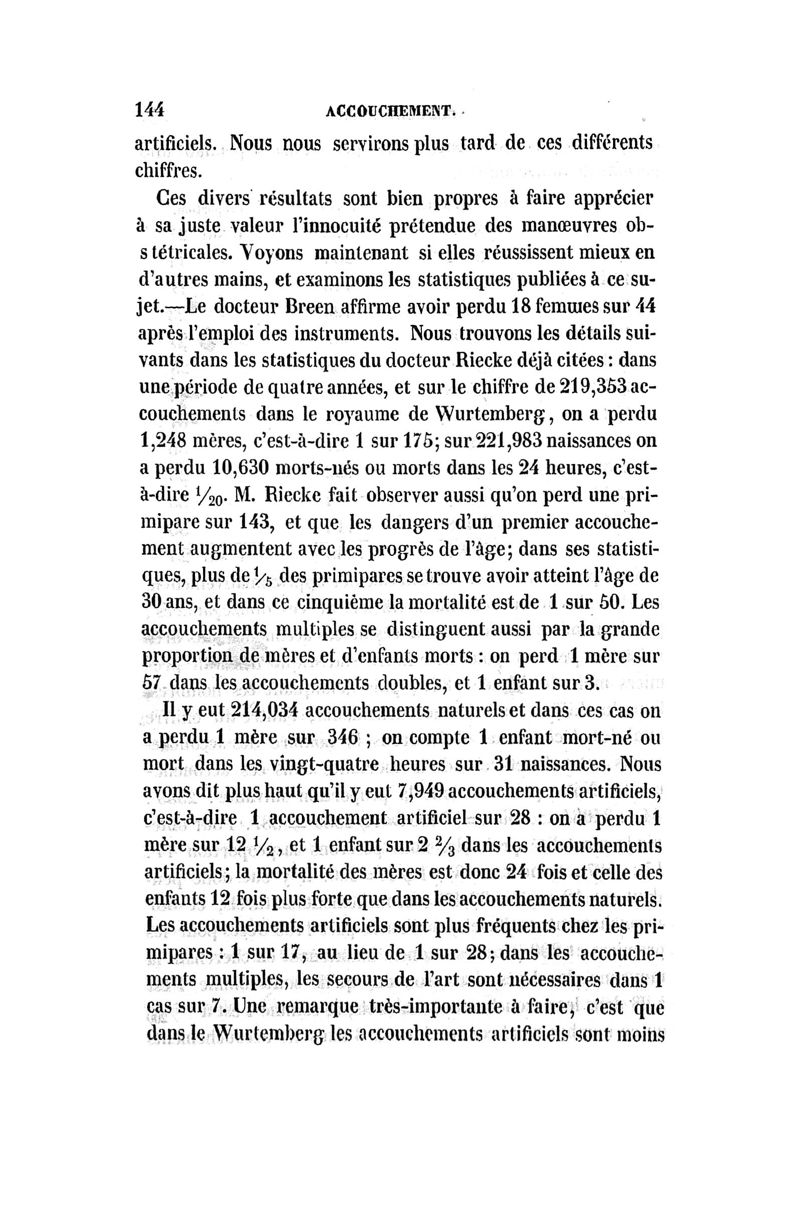 144 ACCOUCHEMENT.

artificiels. Nous nous servirons plus tard de ces différents chiffres.

Ces divers résultats sont bien propres à faire apprécier à sa juste valeur l'innocuité prétendue des manœuvres obstétricales. Voyons maintenant si elles réussissent mieux en d'autres mains, et examinons les statistiques publiées à ce sujet.—Le docteur Breen affirme avoir perdu 18 femmes sur 44 après l'emploi des instruments. Nous trouvons les détails suivants dans les statistiques du docteur Riecke déjà citées : dans une période de quatre années, et sur le chiffre de 219,353 accouchements dans le royaume de Wurtemberg, on a perdu 1,248 mères, c'est-à-dire 1 sur 175; sur 221,983 naissances on a perdu 10,630 morts-nés ou morts dans les 24 heures, c'est-à-dire $\frac{1}{20}$. M. Riecke fait observer aussi qu'on perd une primipare sur 143, et que les dangers d'un premier accouchement augmentent avec les progrès de l'âge; dans ses statistiques, plus de $\frac{1}{5}$ des primipares se trouve avoir atteint l'âge de 30 ans, et dans ce cinquième la mortalité est de 1 sur 50. Les accouchements multiples se distinguent aussi par la grande proportion de mères et d'enfants morts : on perd 1 mère sur 57 dans les accouchements doubles, et 1 enfant sur 3.

Il y eut 214,034 accouchements naturels et dans ces cas on a perdu 1 mère sur 346 ; on compte 1 enfant mort-né ou mort dans les vingt-quatre heures sur 31 naissances. Nous avons dit plus haut qu'il y eut 7,949 accouchements artificiels, c'est-à-dire 1 accouchement artificiel sur 28 : on a perdu 1 mère sur 12 $\frac{1}{2}$, et 1 enfant sur 2 $\frac{2}{3}$ dans les accouchements artificiels; la mortalité des mères est donc 24 fois et celle des enfants 12 fois plus forte que dans les accouchements naturels. Les accouchements artificiels sont plus fréquents chez les primipares : 1 sur 17, au lieu de 1 sur 28; dans les accouchements multiples, les secours de l'art sont nécessaires dans 1 cas sur 7. Une remarque très-importante à faire, c'est que dans le Wurtemberg les accouchements artificiels sont moins